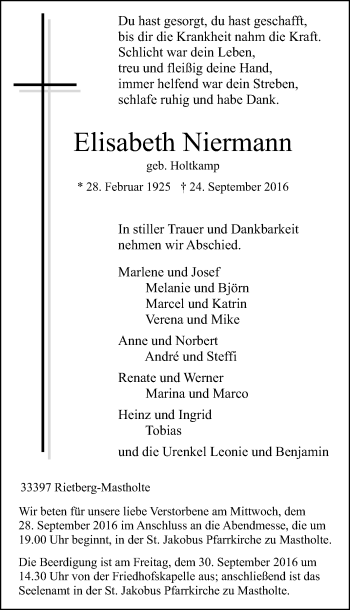 Du hast gesorgt, du hast geschafft,
bis dir die Krankheit nahm die Kraft.
Schlicht war dein Leben,
treu und fleißig deine Hand,
immer helfend war dein Streben,
schlafe ruhig und habe Dank.

Elisabeth Niermann

geb. Holtkamp

* 28. Februar 1925 † 24. September 2016

In stiller Trauer und Dankbarkeit
nehmen wir Abschied.

Marlene und Josef
Melanie und Björn
Marcel und Katrin
Verena und Mike

Anne und Norbert
André und Steffi

Renate und Werner
Marina und Marco

Heinz und Ingrid
Tobias

und die Urenkel Leonie und Benjamin

33397 Rietberg-Mastholte

Wir beten für unsere liebe Verstorbene am Mittwoch, dem 28. September 2016 im Anschluss an die Abendmesse, die um 19.00 Uhr beginnt, in der St. Jakobus Pfarrkirche zu Mastholte.

Die Beerdigung ist am Freitag, dem 30. September 2016 um 14.30 Uhr von der Friedhofskapelle aus; anschließend ist das Seelenamt in der St. Jakobus Pfarrkirche zu Mastholte.